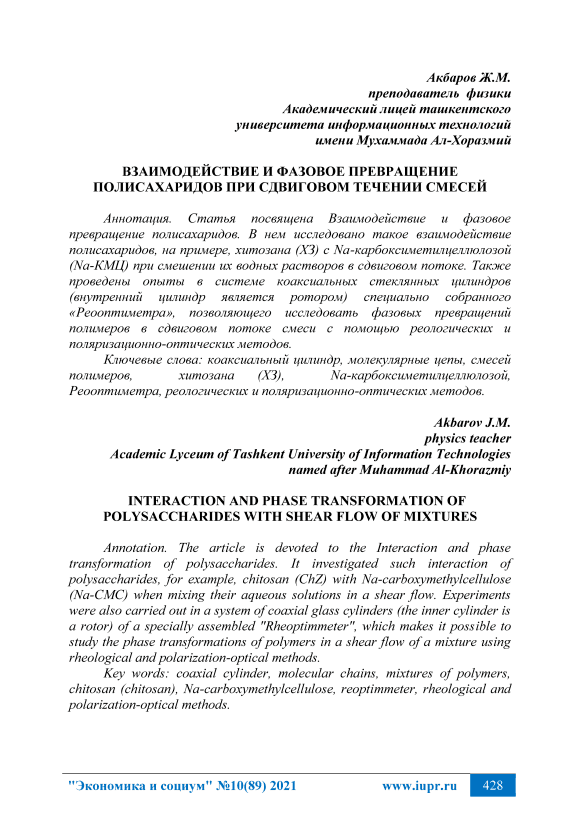 Акбаров Ж.М.
преподаватель физики
Академический лицей ташкентского
университета информационных технологий
имени Мухаммада Ал-Хоразмий

ВЗАИМОДЕЙСТВИЕ И ФАЗОВОЕ ПРЕВРАЩЕНИЕ ПОЛИСАХАРИДОВ ПРИ СДВИГОВОМ ТЕЧЕНИИ СМЕСЕЙ

Аннотация. Статья посвящена Взаимодействие и фазовое превращение полисахаридов. В нем исследовано такое взаимодействие полисахаридов, на примере, хитозана (ХЗ) с Na-карбоксиметилцеллюлозой (Na-КМЦ) при смешении их водных растворов в сдвиговом потоке. Также проведены опыты в системе коаксиальных стеклянных цилиндров (внутренний цилиндр является ротором) специально собранного «Реооптиметра», позволяющего исследовать фазовых превращений полимеров в сдвиговом потоке смеси с помощью реологических и поляризационно-оптических методов.

Ключевые слова: коаксиальный цилиндр, молекулярные цепы, смесей полимеров, хитозана (ХЗ), Na-карбоксиметилцеллюлозой, Реооптиметра, реологических и поляризационно-оптических методов.

Akbarov J.M.
physics teacher
Academic Lyceum of Tashkent University of Information Technologies
named after Muhammad Al-Khorazmiy

INTERACTION AND PHASE TRANSFORMATION OF POLYSACCHARIDES WITH SHEAR FLOW OF MIXTURES

Annotation. The article is devoted to the Interaction and phase transformation of polysaccharides. It investigated such interaction of polysaccharides, for example, chitosan (ChZ) with Na-carboxymethylcellulose (Na-CMC) when mixing their aqueous solutions in a shear flow. Experiments were also carried out in a system of coaxial glass cylinders (the inner cylinder is a rotor) of a specially assembled "Rheoptimmeter", which makes it possible to study the phase transformations of polymers in a shear flow of a mixture using rheological and polarization-optical methods.

Key words: coaxial cylinder, molecular chains, mixtures of polymers, chitosan (chitosan), Na-carboxymethylcellulose, reoptimmeter, rheological and polarization-optical methods.

"Экономика и социум" №10(89) 2021 www.iupr.ru 428